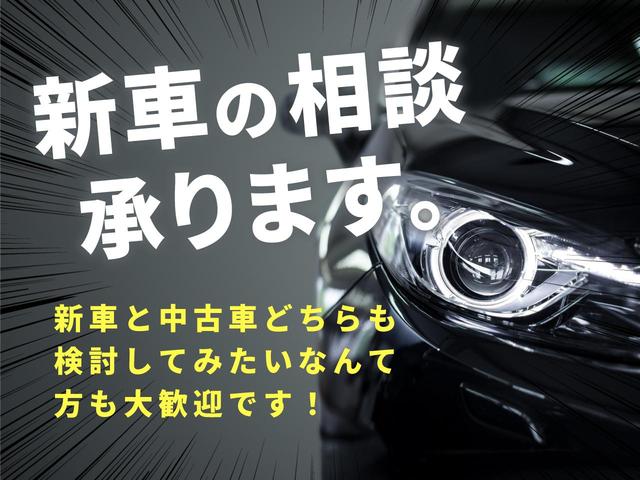 新車の相談
承ります。

新車と中古車どちらも
検討してみたいなんて
方も大歓迎です！